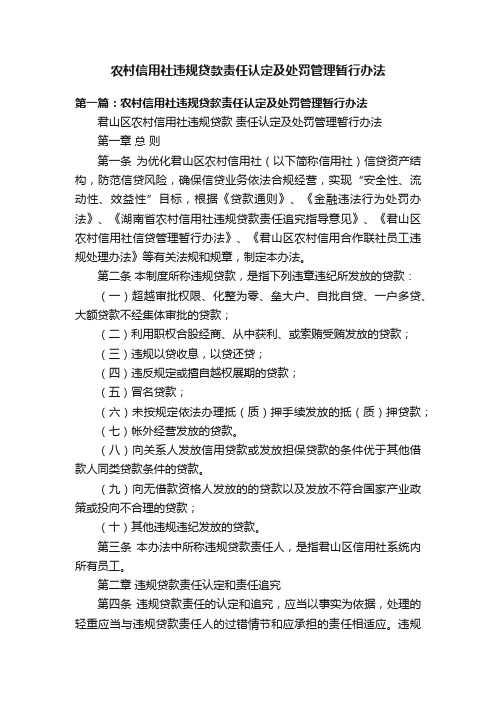 农村信用社违规贷款责任认定及处罚管理暂行办法

第一篇：农村信用社违规贷款责任认定及处罚管理暂行办法

君山区农村信用社违规贷款 责任认定及处罚管理暂行办法

第一章 总 则

第一条 为优化君山区农村信用社（以下简称信用社）信贷资产结构，防范信贷风险，确保信贷业务依法合规经营，实现“安全性、流动性、效益性”目标，根据《贷款通则》、《金融违法行为处罚办法》、《湖南省农村信用社违规贷款责任追究指导意见》、《君山区农村信用社信贷管理暂行办法》、《君山区农村信用合作联社员工违规处理办法》等有关法规和规章，制定本办法。

第二条 本制度所称违规贷款，是指下列违章违纪所发放的贷款：

（一）超越审批权限、化整为零、垒大户、自批自贷、一户多贷、大额贷款不经集体审批的贷款；

（二）利用职权合股经商、从中获利、或索贿受贿发放的贷款；

（三）违规以贷收息，以贷还贷；

（四）违反规定或擅自越权展期的贷款；

（五）冒名贷款；

（六）未按规定依法办理抵（质）押手续发放的抵（质）押贷款；

（七）帐外经营发放的贷款。

（八）向关系人发放信用贷款或发放担保贷款的条件优于其他借款人同类贷款条件的贷款。

（九）向无借款资格人发放的的贷款以及发放不符合国家产业政策或投向不合理的贷款；

（十）其他违规违纪发放的贷款。

第三条 本办法中所称违规贷款责任人，是指君山区信用社系统内所有员工。

第二章 违规贷款责任认定和责任追究

第四条 违规贷款责任的认定和追究，应当以事实为依据，处理的轻重应当与违规贷款责任人的过错情节和应承担的责任相适应。违规